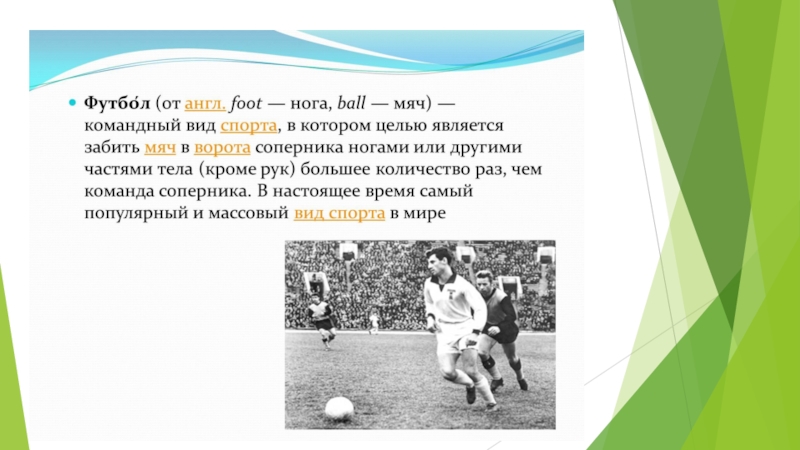 • Футбо́л (от англ. foot — нога, ball — мяч) — командный вид спорта, в котором целью является забить мяч в ворота соперника ногами или другими частями тела (кроме рук) большее количество раз, чем команда соперника. В настоящее время самый популярный и массовый вид спорта в мире